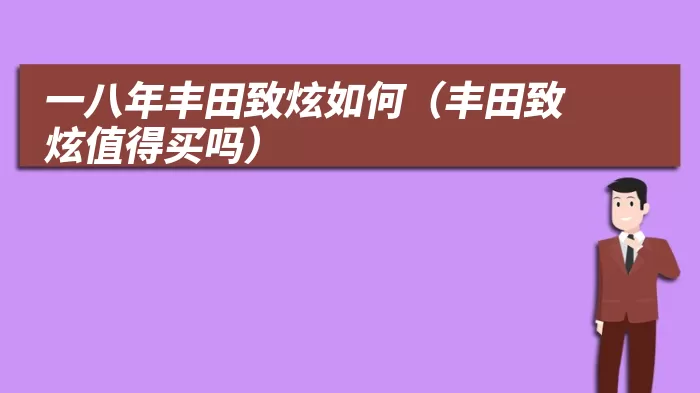 一八年丰田致炫如何（丰田致炫值得买吗）